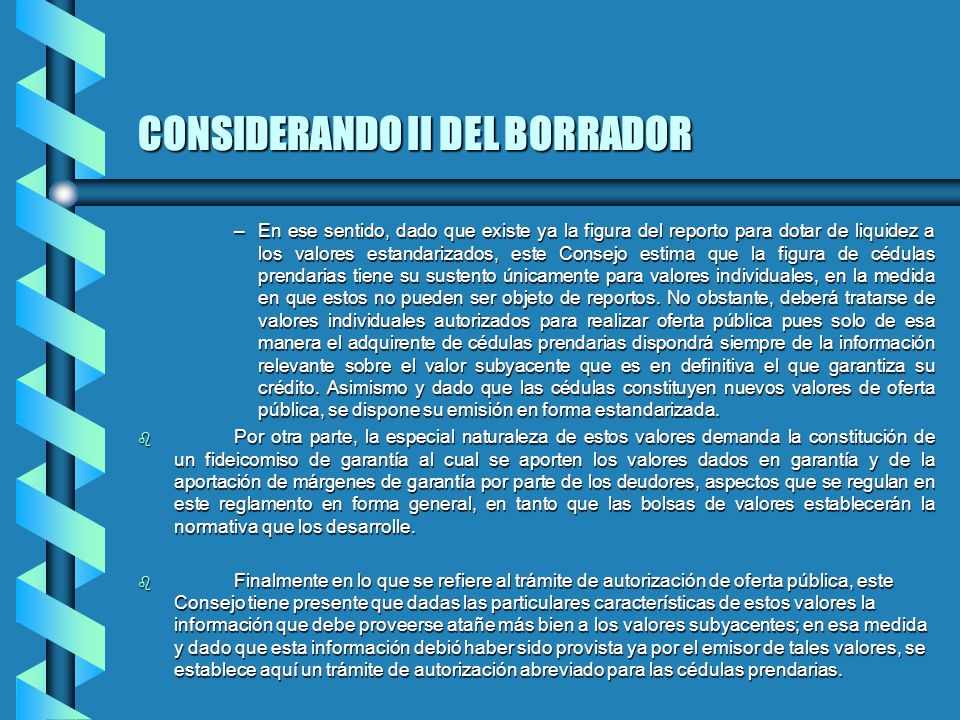 CONSIDERANDO II DEL BORRADOR

– En ese sentido, dado que existe ya la figura del reporto para dotar de liquidez a los valores estandarizados, este Consejo estima que la figura de cédulas prendarias tiene su sustento únicamente para valores individuales, en la medida en que estos no pueden ser objeto de reportos. No obstante, deberá tratarse de valores individuales autorizados para realizar oferta pública pues solo de esa manera el adquirente de cédulas prendarias dispondrá siempre de la información relevante sobre el valor subyacente que es en definitiva el que garantiza su crédito. Asimismo y dado que las cédulas constituyen nuevos valores de oferta pública, se dispone su emisión en forma estandarizada.

Por otra parte, la especial naturaleza de estos valores demanda la constitución de un fideicomiso de garantía al cual se aporten los valores dados en garantía y de la aportación de márgenes de garantía por parte de los deudores, aspectos que se regulan en este reglamento en forma general, en tanto que las bolsas de valores establecerán la normativa que los desarrolle.

Finalmente en lo que se refiere al trámite de autorización de oferta pública, este Consejo tiene presente que dadas las particulares características de estos valores la información que debe proveerse atañe más bien a los valores subyacentes; en esa medida y dado que esta información debió haber sido provista ya por el emisor de tales valores, se establece aquí un trámite de autorización abreviado para las cédulas prendarias.